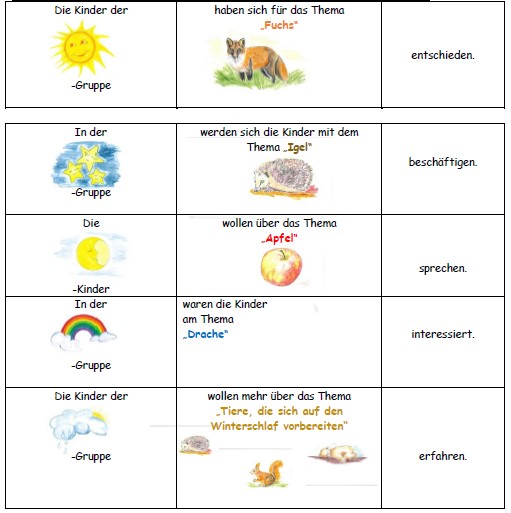 | Die Kinder der -Gruppe | haben sich für das Thema „Fuchs" | entschieden. |
|---|---|---|

| In der -Gruppe | werden sich die Kinder mit dem Thema „Igel" | beschäftigen. |
|---|---|---|
| Die -Kinder | wollen über das Thema „Apfel" | sprechen. |
| In der -Gruppe | waren die Kinder am Thema „Drache" | interessiert. |
| Die Kinder der -Gruppe | wollen mehr über das Thema „Tiere, die sich auf den Winterschlaf vorbereiten" | erfahren. |